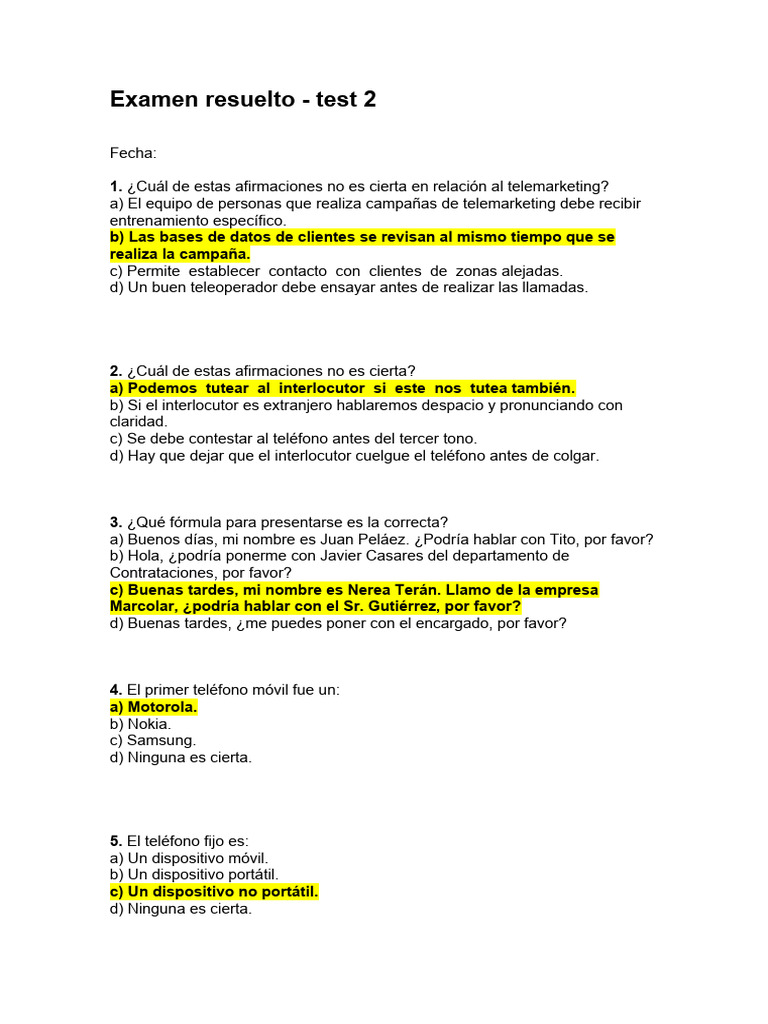 Examen resuelto - test 2

Fecha:

1. ¿Cuál de estas afirmaciones no es cierta en relación al telemarketing?
a) El equipo de personas que realiza campañas de telemarketing debe recibir entrenamiento específico.
b) Las bases de datos de clientes se revisan al mismo tiempo que se realiza la campaña.
c) Permite establecer contacto con clientes de zonas alejadas.
d) Un buen teleoperador debe ensayar antes de realizar las llamadas.

2. ¿Cuál de estas afirmaciones no es cierta?
a) Podemos tutear al interlocutor si este nos tutea también.
b) Si el interlocutor es extranjero hablaremos despacio y pronunciando con claridad.
c) Se debe contestar al teléfono antes del tercer tono.
d) Hay que dejar que el interlocutor cuelgue el teléfono antes de colgar.

3. ¿Qué fórmula para presentarse es la correcta?
a) Buenos días, mi nombre es Juan Peláez. ¿Podría hablar con Tito, por favor?
b) Hola, ¿podría ponerme con Javier Casares del departamento de Contrataciones, por favor?
c) Buenas tardes, mi nombre es Nerea Terán. Llamo de la empresa Marcolar, ¿podría hablar con el Sr. Gutiérrez, por favor?
d) Buenas tardes, ¿me puedes poner con el encargado, por favor?

4. El primer teléfono móvil fue un:
a) Motorola.
b) Nokia.
c) Samsung.
d) Ninguna es cierta.

5. El teléfono fijo es:
a) Un dispositivo móvil.
b) Un dispositivo portátil.
c) Un dispositivo no portátil.
d) Ninguna es cierta.